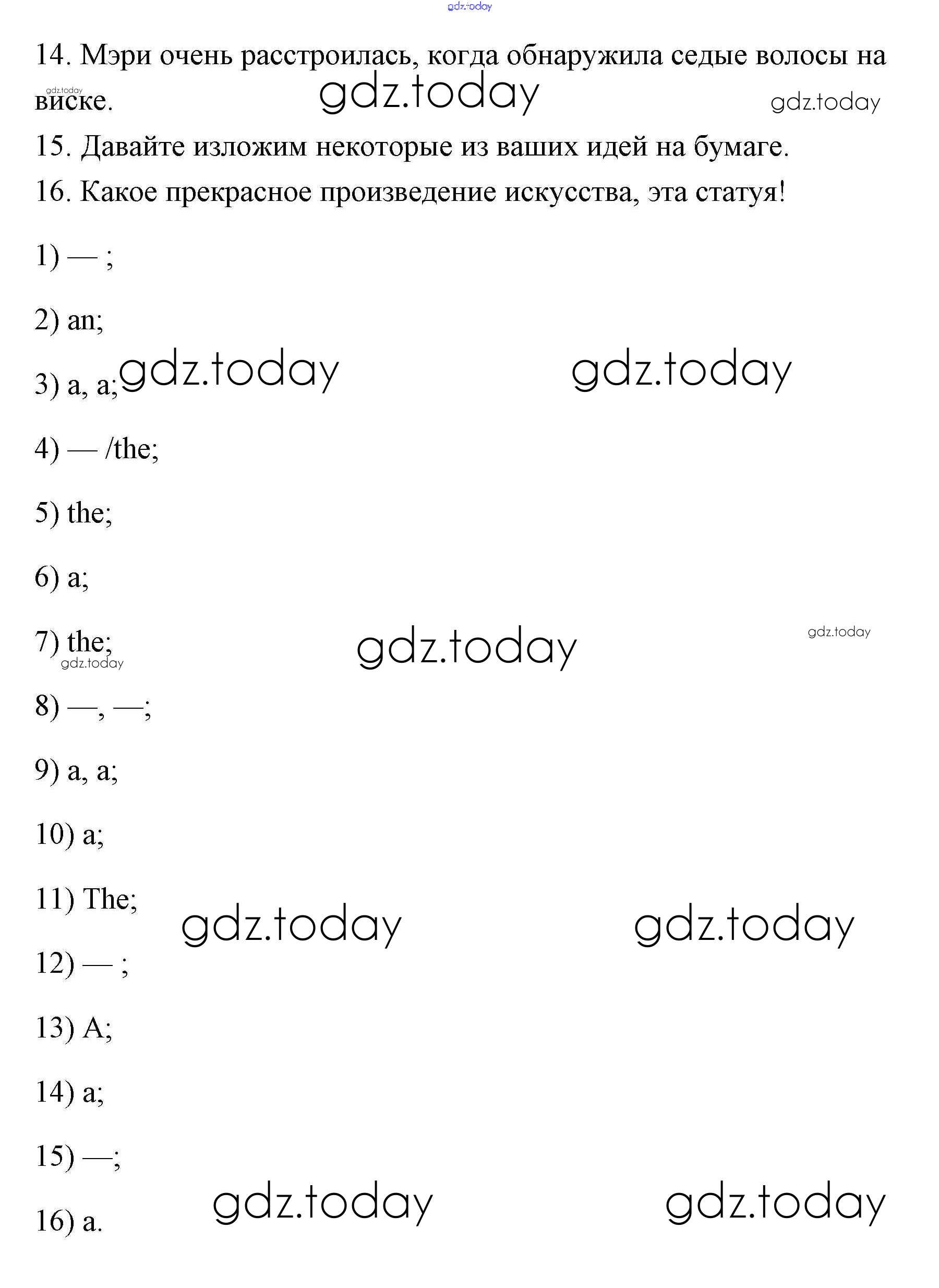 gdz.today

14. Мэри очень расстроилась, когда обнаружила седые волосы на виске.

gdz.today gdz.today gdz.today

15. Давайте изложим некоторые из ваших идей на бумаге.

16. Какое прекрасное произведение искусства, эта статуя!

1) — ;

2) an;

3) a, a;

gdz.today gdz.today

4) — /the;

5) the;

6) a;

7) the;

gdz.today gdz.today gdz.today

8) —, —;

9) a, a;

10) a;

11) The;

gdz.today gdz.today

12) — ;

13) A;

14) a;

15) —;

16) a.

gdz.today gdz.today